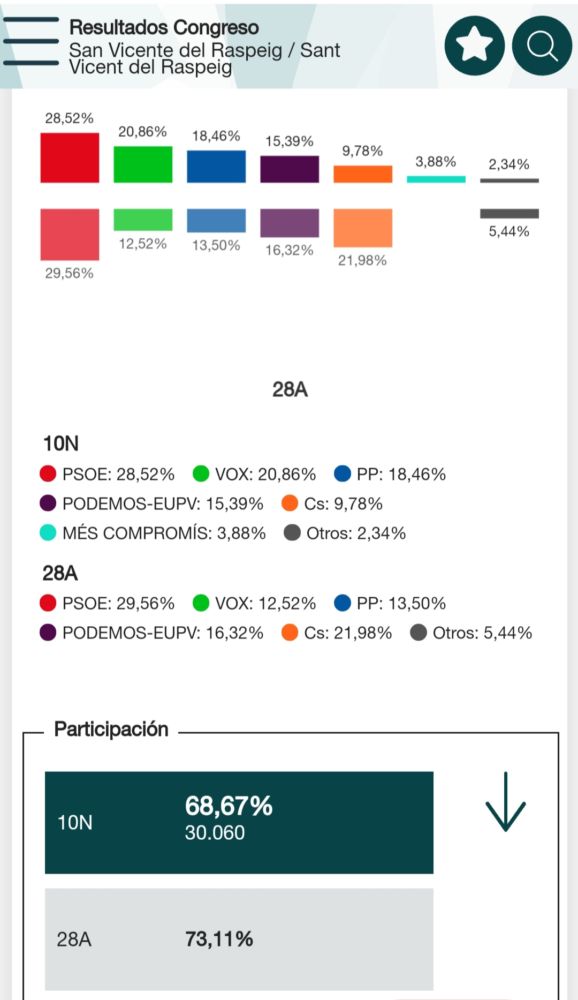 Resultados Congreso
San Vicente del Raspeig / Sant Vicent del Raspeig

28,52%
20,86%
18,46%
15,39%
9,78%
3,88%
2,34%

29,56%
12,52%
13,50%
16,32%
21,98%
5,44%

28A

10N
PSOE: 28,52% VOX: 20,86% PP: 18,46%
PODEMOS-EUPV: 15,39% Cs: 9,78%
MÉS COMPROMÍS: 3,88% Otros: 2,34%

28A
PSOE: 29,56% VOX: 12,52% PP: 13,50%
PODEMOS-EUPV: 16,32% Cs: 21,98% Otros: 5,44%

Participación

10N 68,67%
30.060

28A 73,11%